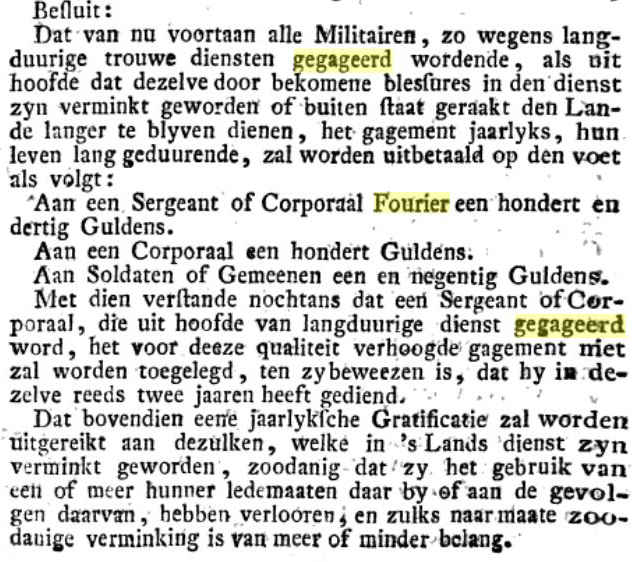 Besluit:

Dat van nu voortaan alle Militairen, zo wegens langduurige trouwe diensten gegageerd wordende, als uit hoofde dat dezelve door bekomene blessures in den dienst zyn verminkt geworden of buiten staat geraakt den Lande langer te blyven dienen, het gagement jaarlyks, hun leven lang geduurende, zal worden uitbetaald op den voet als volgt:

Aan een Sergeant of Corporaal Fourier een hondert en dertig Guldens.

Aan een Corporaal een hondert Guldens.

Aan Soldaten of Gemeenen een en negentig Guldens.

Met dien verstande nochtans dat een Sergeant of Corporaal, die uit hoofde van langduurige dienst gegageerd word, het voor deeze qualiteit verhoogde gagement niet zal worden toegelegd, ten zy beweezen is, dat hy in dezelve reeds twee jaaren heeft gediend.

Dat bovendien eene jaarlyksche Gratificatie zal worden uitgereikt aan dezulken, welke in 's Lands dienst zyn verminkt geworden, zoodanig dat zy het gebruik van een of meer hunner ledemaaten daar by of aan de gevolgen daarvan, hebben verlooren, en zulks naar maate zoodanige verminking is van meer of minder belang.